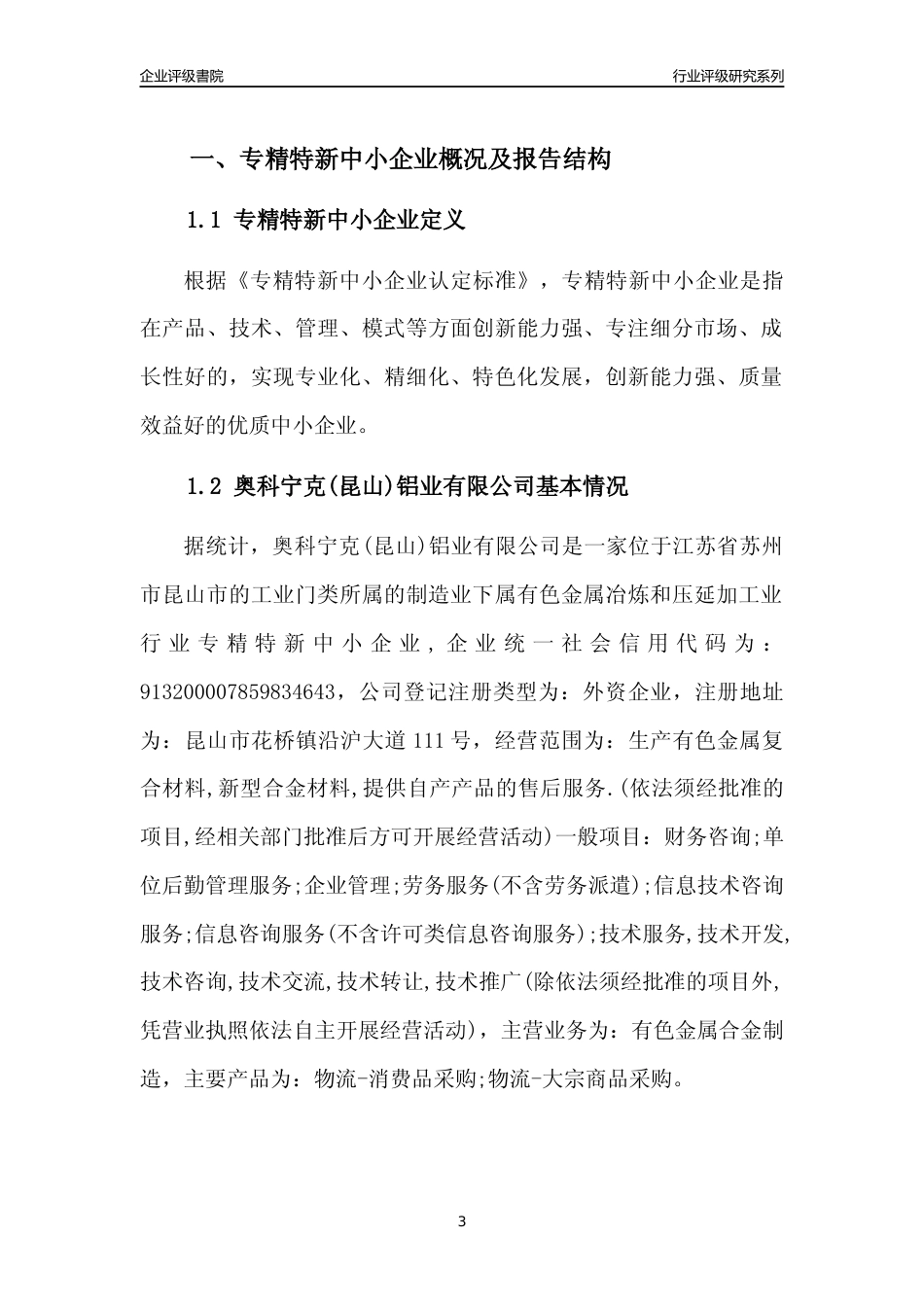 企业评级書院

行业评级研究系列

一、专精特新中小企业概况及报告结构

1.1 专精特新中小企业定义

根据《专精特新中小企业认定标准》，专精特新中小企业是指在产品、技术、管理、模式等方面创新能力强、专注细分市场、成长性好的，实现专业化、精细化、特色化发展，创新能力强、质量效益好的优质中小企业。

1.2 奥科宁克(昆山)铝业有限公司基本情况

据统计，奥科宁克(昆山)铝业有限公司是一家位于江苏省苏州市昆山市的工业门类所属的制造业下属有色金属冶炼和压延加工业行业专精特新中小企业，企业统一社会信用代码为：913200007859834643，公司登记注册类型为：外资企业，注册地址为：昆山市花桥镇沿沪大道111号，经营范围为：生产有色金属复合材料,新型合金材料,提供自产产品的售后服务.(依法须经批准的项目,经相关部门批准后方可开展经营活动)一般项目：财务咨询;单位后勤管理服务;企业管理;劳务服务(不含劳务派遣);信息技术咨询服务;信息咨询服务(不含许可类信息咨询服务);技术服务,技术开发,技术咨询,技术交流,技术转让,技术推广(除依法须经批准的项目外,凭营业执照依法自主开展经营活动)，主营业务为：有色金属合金制造，主要产品为：物流-消费品采购;物流-大宗商品采购。

3